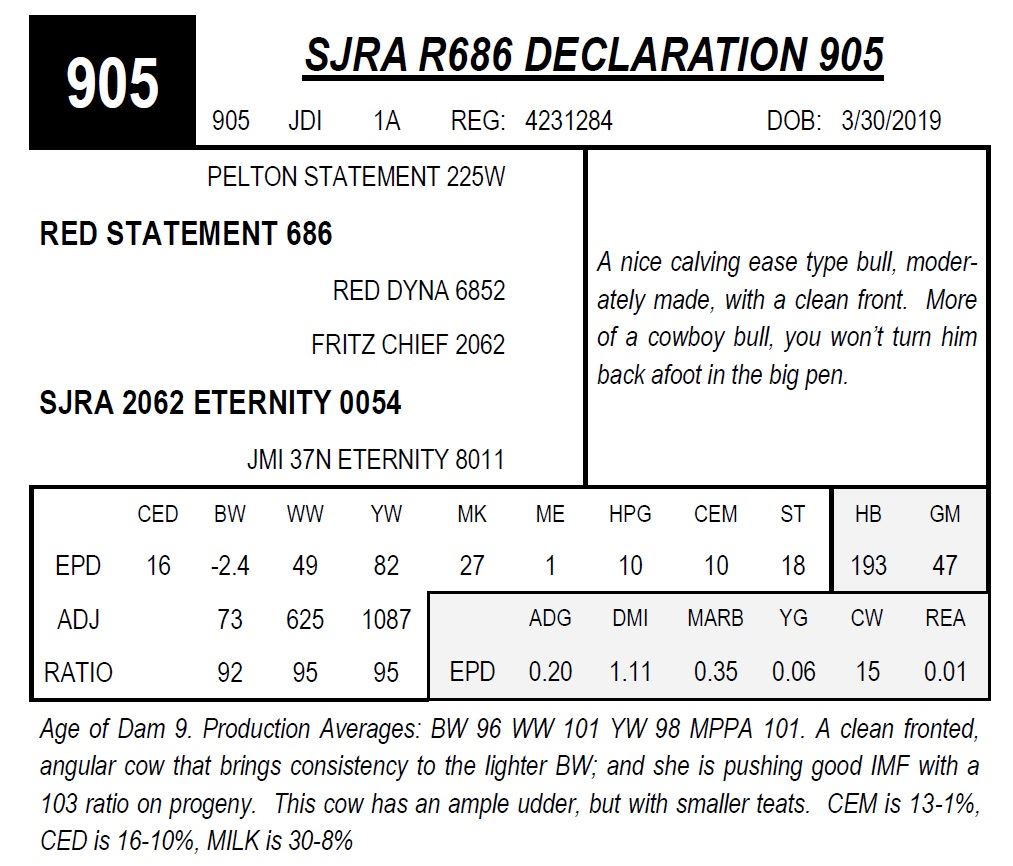 905

SJRA R686 DECLARATION 905

905 JDI 1A REG: 4231284 DOB: 3/30/2019

PELTON STATEMENT 225W

RED STATEMENT 686

RED DYNA 6852

FRITZ CHIEF 2062

SJRA 2062 ETERNITY 0054

JMI 37N ETERNITY 8011

A nice calving ease type bull, moderately made, with a clean front. More of a cowboy bull, you won't turn him back afoot in the big pen.

| | CED | BW | WW | YW | MK | ME | HPG | CEM | ST | HB | GM |
|---|---|---|---|---|---|---|---|---|---|---|---|
| EPD | 16 | -2.4 | 49 | 82 | 27 | 1 | 10 | 10 | 18 | 193 | 47 |
| ADJ | | 73 | 625 | 1087 | | ADG | DMI | MARB | YG | CW | REA |
| RATIO | | 92 | 95 | 95 | EPD | 0.20 | 1.11 | 0.35 | 0.06 | 15 | 0.01 |

Age of Dam 9. Production Averages: BW 96 WW 101 YW 98 MPPA 101. A clean fronted, angular cow that brings consistency to the lighter BW; and she is pushing good IMF with a 103 ratio on progeny. This cow has an ample udder, but with smaller teats. CEM is 13-1%, CED is 16-10%, MILK is 30-8%